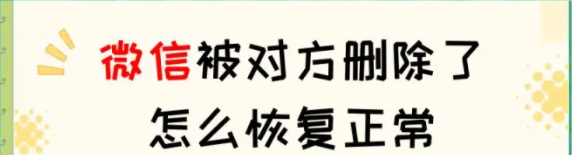 微信被对方删除了
怎么恢复正常